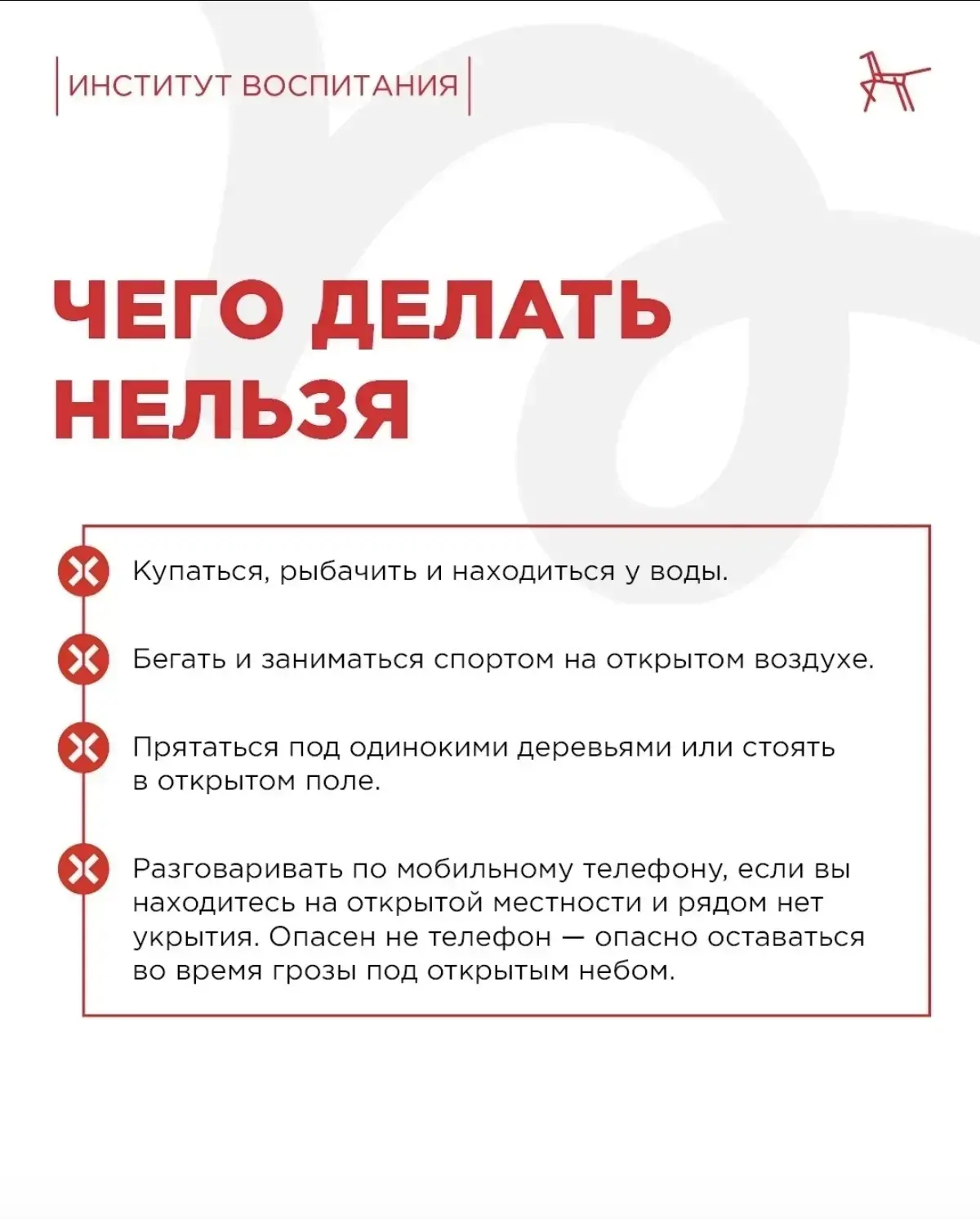 ИНСТИТУТ ВОСПИТАНИЯ

ЧЕГО ДЕЛАТЬ НЕЛЬЗЯ

Купаться, рыбачить и находиться у воды.

Бегать и заниматься спортом на открытом воздухе.

Прятаться под одинокими деревьями или стоять в открытом поле.

Разговаривать по мобильному телефону, если вы находитесь на открытой местности и рядом нет укрытия. Опасен не телефон — опасно оставаться во время грозы под открытым небом.